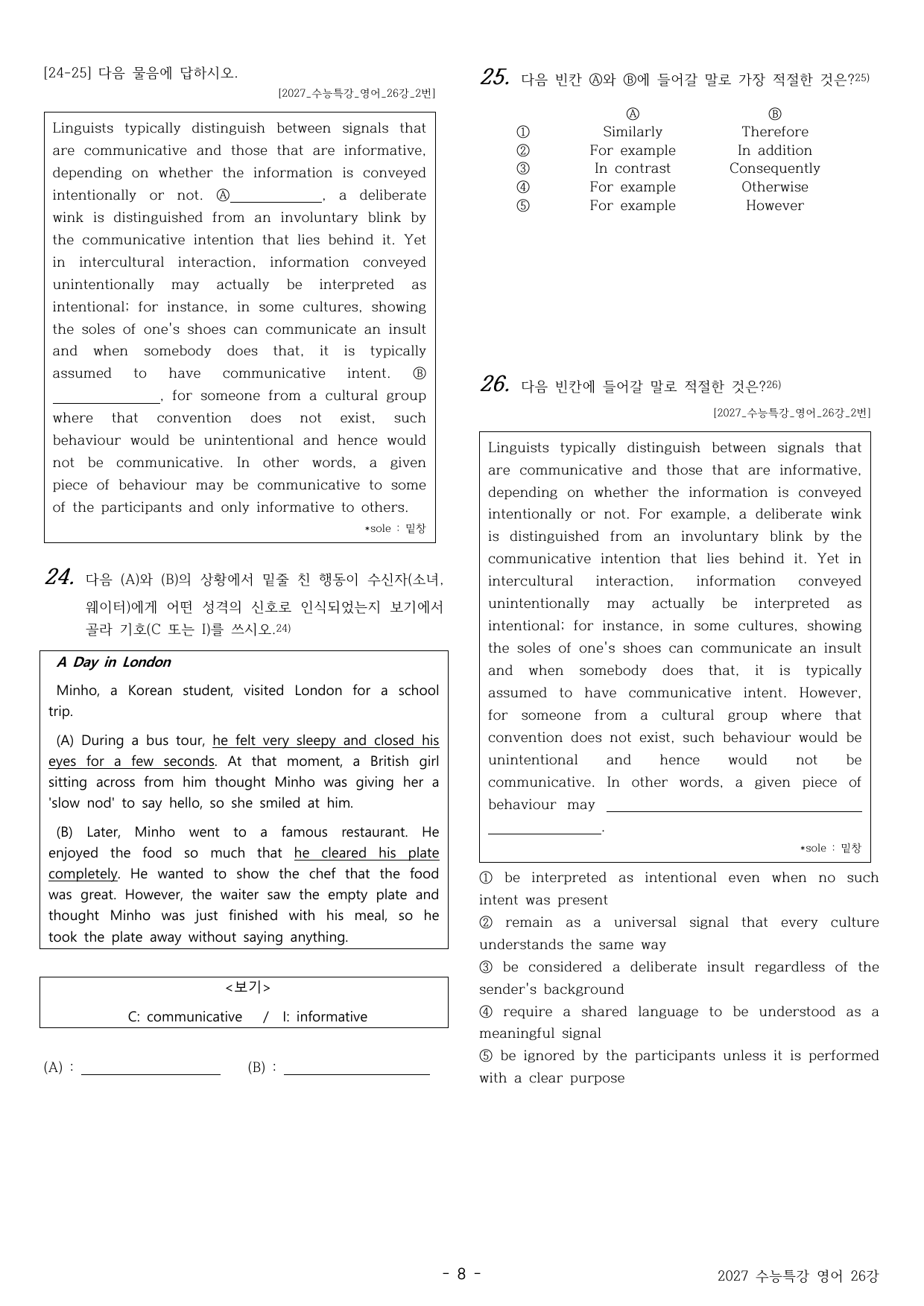 [24-25] 다음 물음에 답하시오.

[2027_수능특강_영어_26강_2번]

Linguists typically distinguish between signals that are communicative and those that are informative, depending on whether the information is conveyed intentionally or not. Ⓐ____, a deliberate wink is distinguished from an involuntary blink by the communicative intention that lies behind it. Yet in intercultural interaction, information conveyed unintentionally may actually be interpreted as intentional; for instance, in some cultures, showing the soles of one's shoes can communicate an insult and when somebody does that, it is typically assumed to have communicative intent. Ⓑ ____, for someone from a cultural group where that convention does not exist, such behaviour would be unintentional and hence would not be communicative. In other words, a given piece of behaviour may be communicative to some of the participants and only informative to others.

*sole : 밑창

24. 다음 (A)와 (B)의 상황에서 밑줄 친 행동이 수신자(소녀, 웨이터)에게 어떤 성격의 신호로 인식되었는지 보기에서 골라 기호(C 또는 I)를 쓰시오.$^{24)}$

A Day in London

Minho, a Korean student, visited London for a school trip.

(A) During a bus tour, he felt very sleepy and closed his eyes for a few seconds. At that moment, a British girl sitting across from him thought Minho was giving her a 'slow nod' to say hello, so she smiled at him.

(B) Later, Minho went to a famous restaurant. He enjoyed the food so much that he cleared his plate completely. He wanted to show the chef that the food was great. However, the waiter saw the empty plate and thought Minho was just finished with his meal, so he took the plate away without saying anything.

<보기>
C: communicative / I: informative

(A) : ____ (B) : ____

25. 다음 빈칸 Ⓐ와 Ⓑ에 들어갈 말로 가장 적절한 것은?$^{25)}$

Ⓐ Ⓑ
① Similarly Therefore
② For example In addition
③ In contrast Consequently
④ For example Otherwise
⑤ For example However

26. 다음 빈칸에 들어갈 말로 적절한 것은?$^{26)}$

[2027_수능특강_영어_26강_2번]

Linguists typically distinguish between signals that are communicative and those that are informative, depending on whether the information is conveyed intentionally or not. For example, a deliberate wink is distinguished from an involuntary blink by the communicative intention that lies behind it. Yet in intercultural interaction, information conveyed unintentionally may actually be interpreted as intentional; for instance, in some cultures, showing the soles of one's shoes can communicate an insult and when somebody does that, it is typically assumed to have communicative intent. However, for someone from a cultural group where that convention does not exist, such behaviour would be unintentional and hence would not be communicative. In other words, a given piece of behaviour may ____.

*sole : 밑창

① be interpreted as intentional even when no such intent was present
② remain as a universal signal that every culture understands the same way
③ be considered a deliberate insult regardless of the sender's background
④ require a shared language to be understood as a meaningful signal
⑤ be ignored by the participants unless it is performed with a clear purpose

- 8 -

2027 수능특강 영어 26강